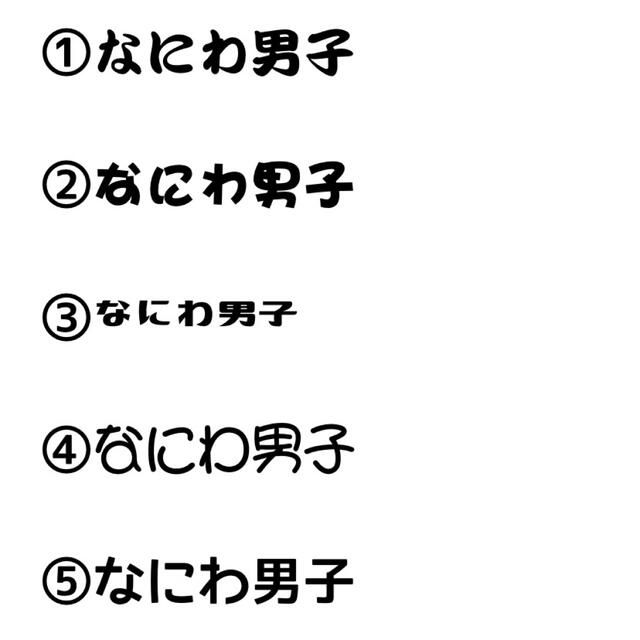 ①なにわ男子

②なにわ男子

③なにわ男子

④なにわ男子

⑤なにわ男子